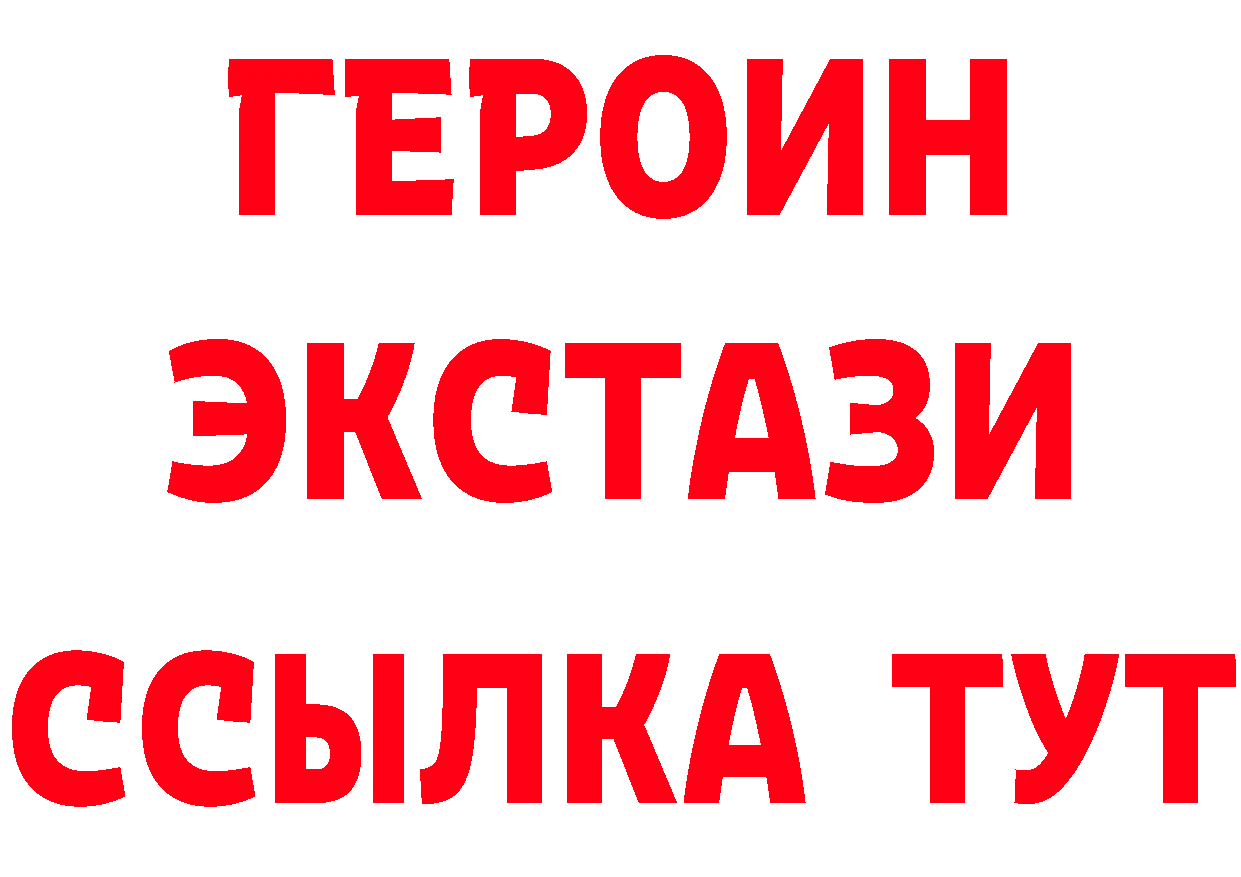 ГЕРОИН ЭКСТАЗИ ССЫЛКА ТУТ